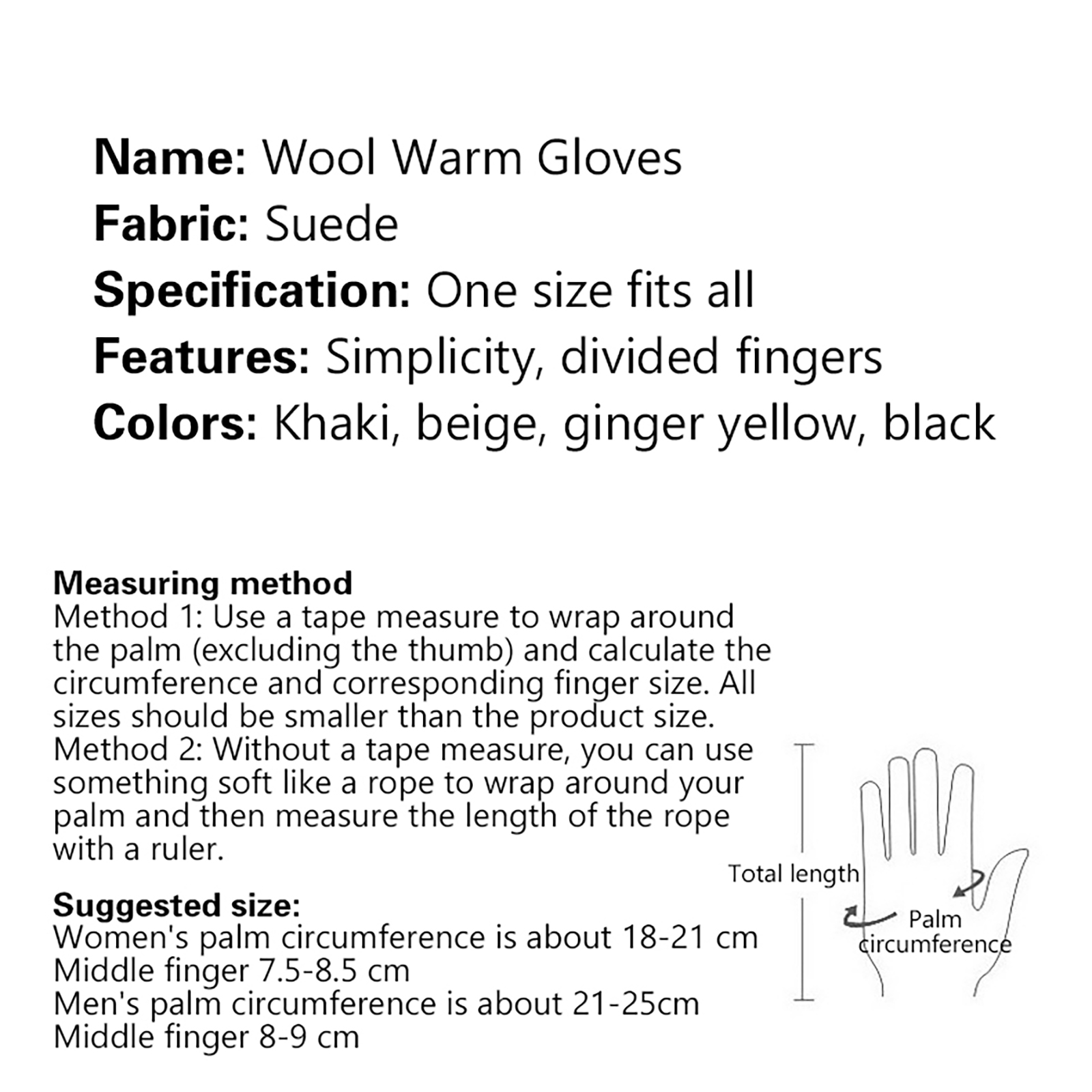 Name: Wool Warm Gloves
Fabric: Suede
Specification: One size fits all
Features: Simplicity, divided fingers
Colors: Khaki, beige, ginger yellow, black

Measuring method
Method 1: Use a tape measure to wrap around the palm (excluding the thumb) and calculate the circumference and corresponding finger size. All sizes should be smaller than the product size.
Method 2: Without a tape measure, you can use something soft like a rope to wrap around your palm and then measure the length of the rope with a ruler.

Suggested size:
Women's palm circumference is about 18-21 cm
Middle finger 7.5-8.5 cm
Men's palm circumference is about 21-25cm
Middle finger 8-9 cm

Total length
Palm
circumference